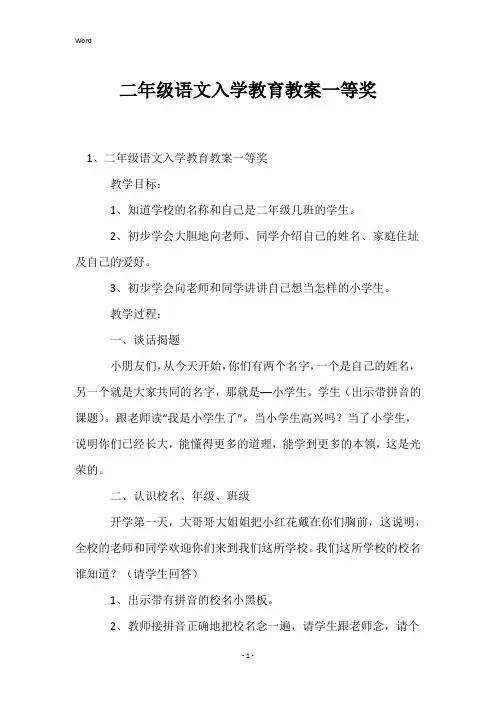 Word

二年级语文入学教育教案一等奖

1、二年级语文入学教育教案一等奖

教学目标：

1、知道学校的名称和自己是二年级几班的学生。

2、初步学会大胆地向老师、同学介绍自己的姓名、家庭住址及自己的爱好。

3、初步学会向老师和同学讲讲自己想当怎样的小学生。

教学过程：

一、谈话揭题

小朋友们，从今天开始，你们有两个名字，一个是自己的姓名，另一个就是大家共同的名字，那就是—小学生。学生（出示带拼音的课题）。跟老师读“我是小学生了”。当小学生高兴吗？当了小学生，说明你们已经长大，能懂得更多的道理，能学到更多的本领，这是光荣的。

二、认识校名、年级、班级

开学第一天，大哥哥大姐姐把小红花戴在你们胸前，这说明，全校的老师和同学欢迎你们来到我们这所学校。我们这所学校的校名谁知道？（请学生回答）

1、出示带有拼音的校名小黑板。

2、教师接拼音正确地把校名念一遍，请学生跟老师念，请个

- 1 -